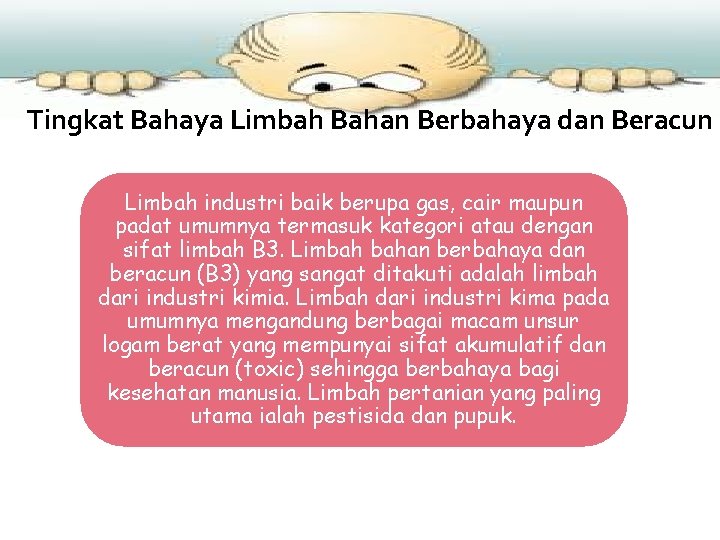 Tingkat Bahaya Limbah Bahan Berbahaya dan Beracun

Limbah industri baik berupa gas, cair maupun padat umumnya termasuk kategori atau dengan sifat limbah B3. Limbah bahan berbahaya dan beracun (B3) yang sangat ditakuti adalah limbah dari industri kimia. Limbah dari industri kima pada umumnya mengandung berbagai macam unsur logam berat yang mempunyai sifat akumulatif dan beracun (toxic) sehingga berbahaya bagi kesehatan manusia. Limbah pertanian yang paling utama ialah pestisida dan pupuk.